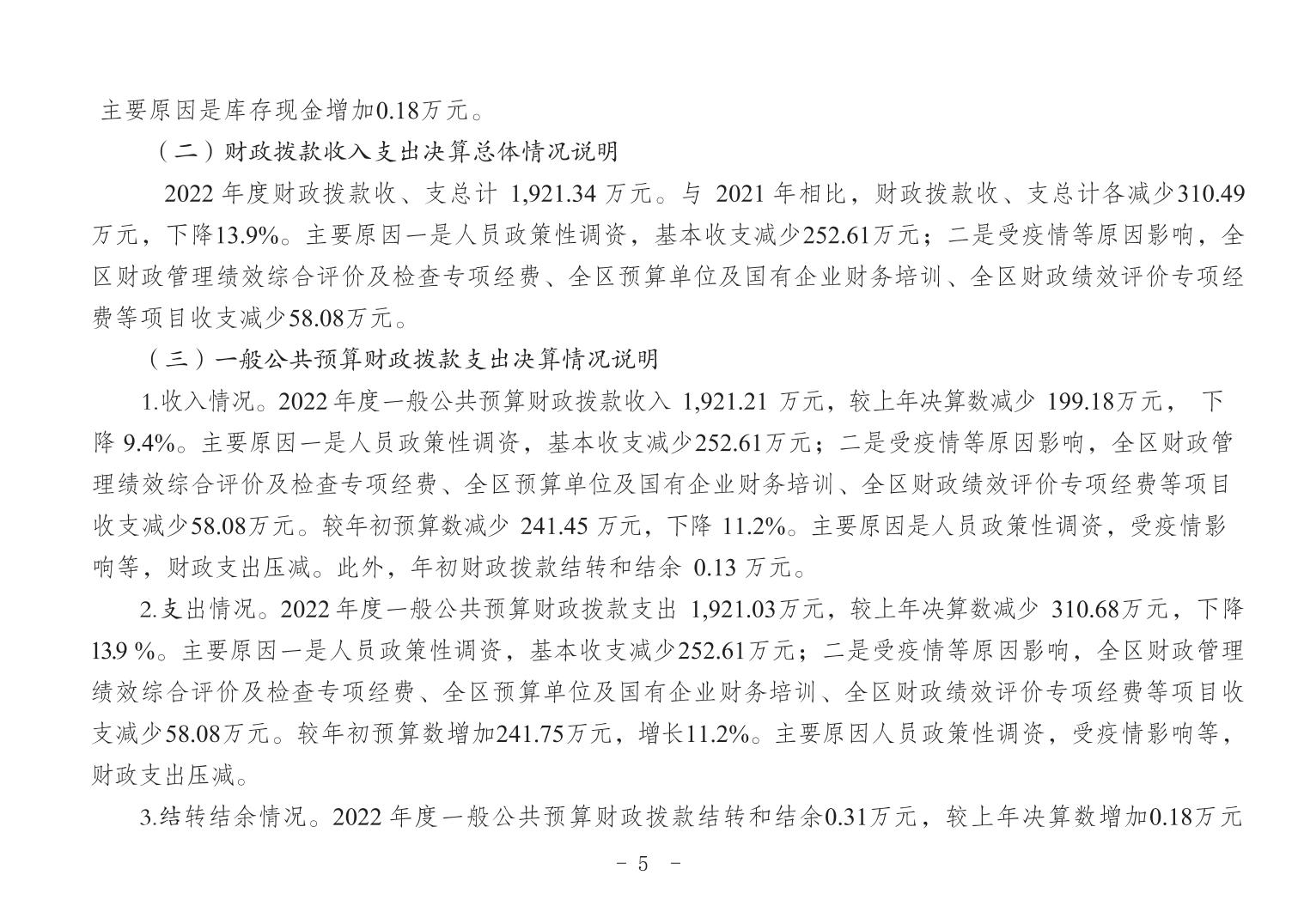 主要原因是库存现金增加0.18万元。

（二）财政拨款收入支出决算总体情况说明

2022 年度财政拨款收、支总计 1,921.34 万元。与 2021 年相比，财政拨款收、支总计各减少310.49万元，下降13.9%。主要原因一是人员政策性调资，基本收支减少252.61万元；二是受疫情等原因影响，全区财政管理绩效综合评价及检查专项经费、全区预算单位及国有企业财务培训、全区财政绩效评价专项经费等项目收支减少58.08万元。

（三）一般公共预算财政拨款支出决算情况说明

1.收入情况。2022 年度一般公共预算财政拨款收入 1,921.21 万元，较上年决算数减少 199.18万元， 下降 9.4%。主要原因一是人员政策性调资，基本收支减少252.61万元；二是受疫情等原因影响，全区财政管理绩效综合评价及检查专项经费、全区预算单位及国有企业财务培训、全区财政绩效评价专项经费等项目收支减少58.08万元。较年初预算数减少 241.45 万元，下降 11.2%。主要原因是人员政策性调资，受疫情影响等，财政支出压减。此外，年初财政拨款结转和结余 0.13 万元。

2.支出情况。2022 年度一般公共预算财政拨款支出 1,921.03万元，较上年决算数减少 310.68万元，下降13.9 %。主要原因一是人员政策性调资，基本收支减少252.61万元；二是受疫情等原因影响，全区财政管理绩效综合评价及检查专项经费、全区预算单位及国有企业财务培训、全区财政绩效评价专项经费等项目收支减少58.08万元。较年初预算数增加241.75万元，增长11.2%。主要原因人员政策性调资，受疫情影响等，财政支出压减。

3.结转结余情况。2022 年度一般公共预算财政拨款结转和结余0.31万元，较上年决算数增加0.18万元

- 5 -